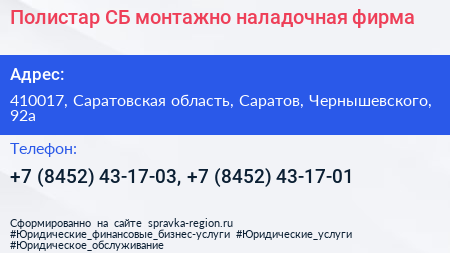 Полистар СБ монтажно наладочная фирма

Адрес:

410017, Саратовская область, Саратов, Чернышевского, 92а

Телефон:

+7 (8452) 43-17-03, +7 (8452) 43-17-01

Сформированно на сайте spravka-region.ru
#Юридические_финансовые_бизнес-услуги #Юридические_услуги
#Юридическое_обслуживание